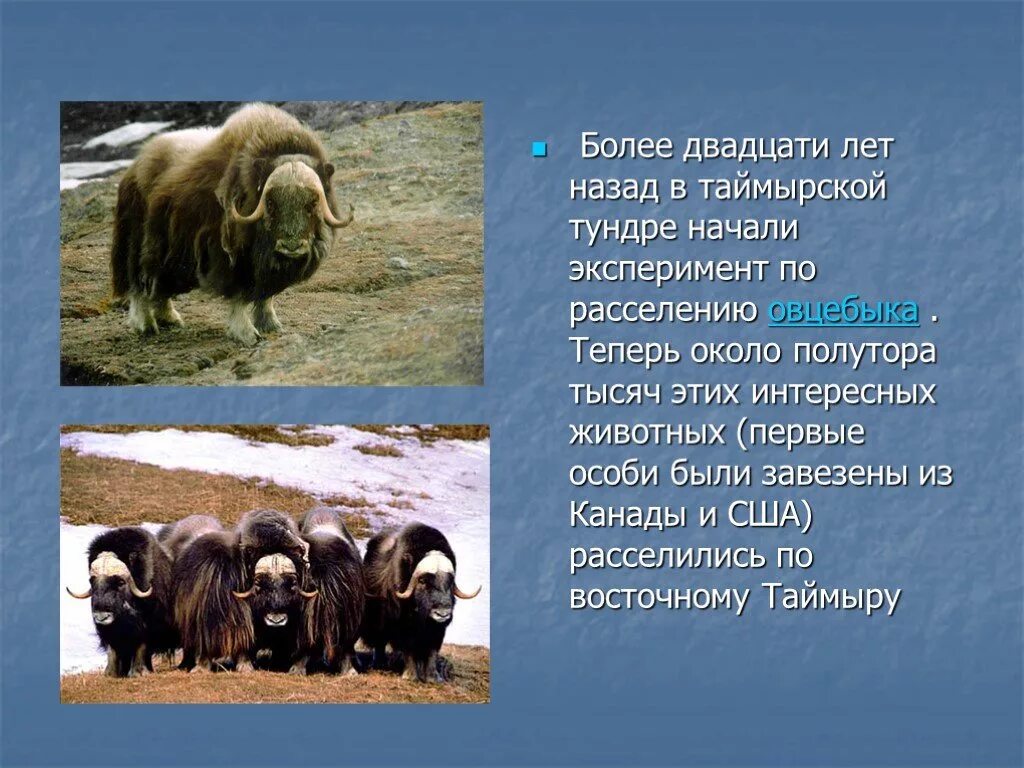 Более двадцати лет назад в таймырской тундре начали эксперимент по расселению овцебыка . Теперь около полутора тысяч этих интересных животных (первые особи были завезены из Канады и США) расселились по восточному Таймыру